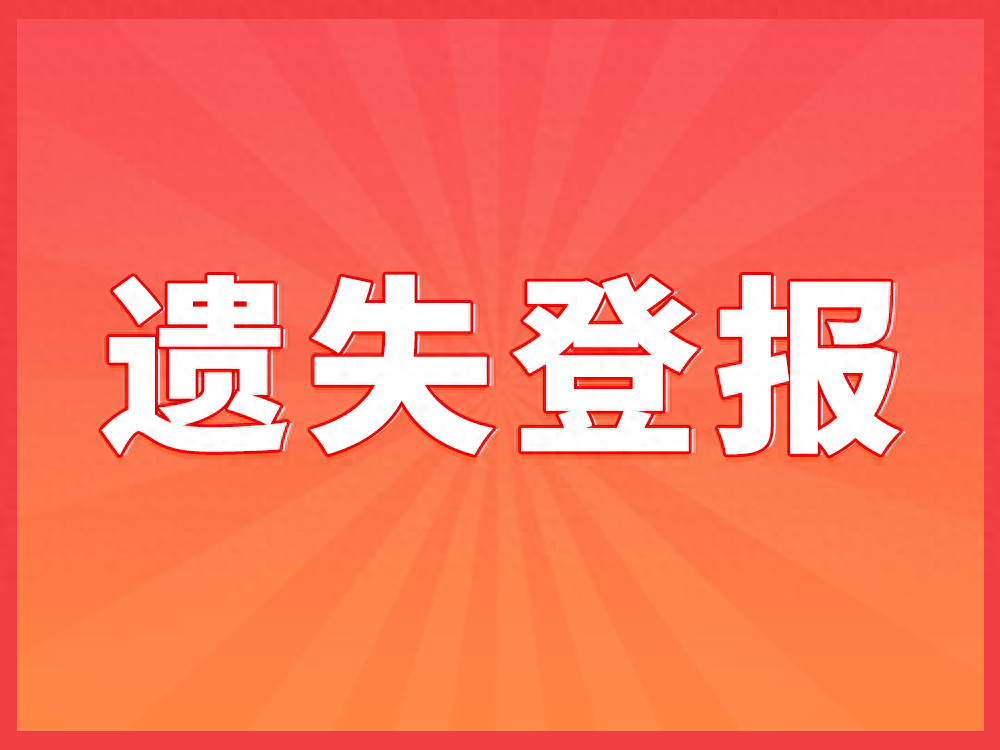 遗失登报